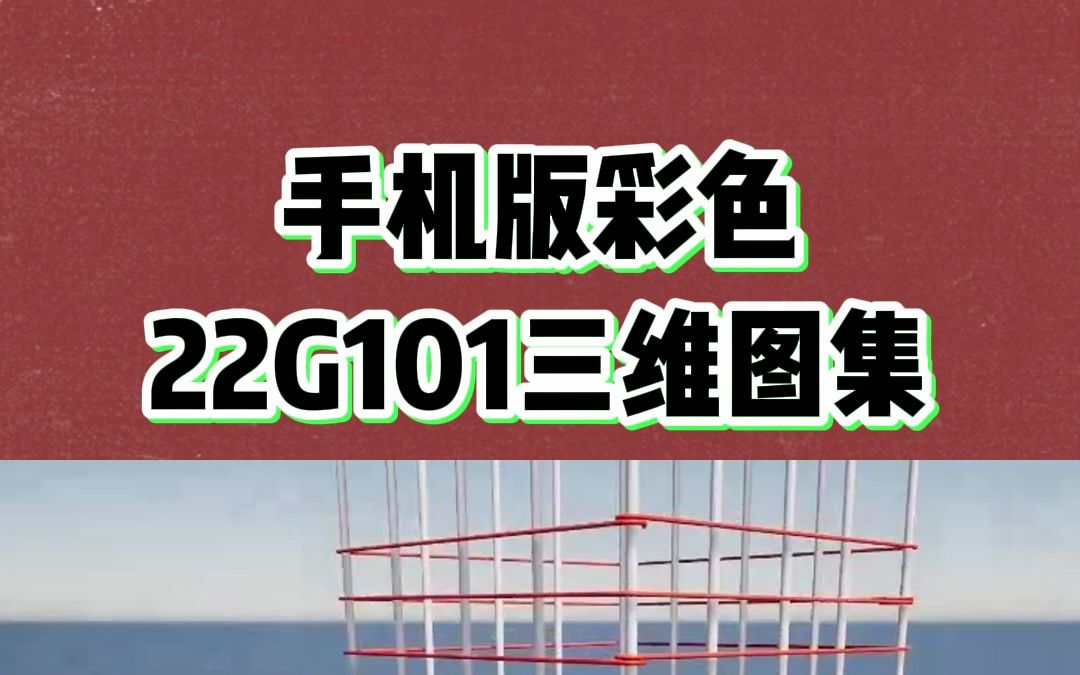 手机版彩色
22G101三维图集